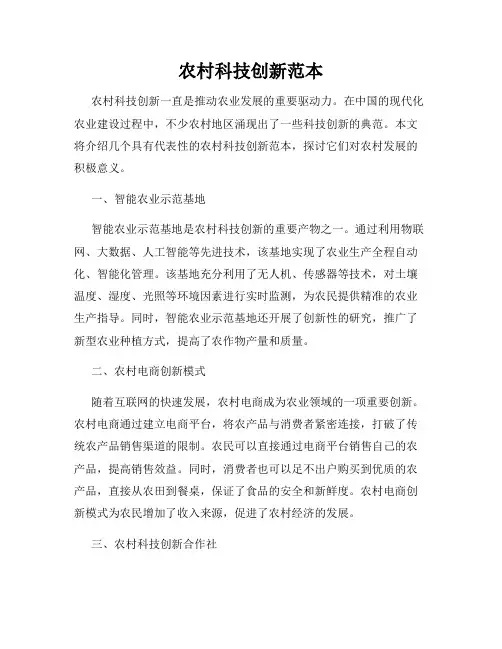 农村科技创新范本

农村科技创新一直是推动农业发展的重要驱动力。在中国的现代化农业建设过程中，不少农村地区涌现出了一些科技创新的典范。本文将介绍几个具有代表性的农村科技创新范本，探讨它们对农村发展的积极意义。

一、智能农业示范基地

智能农业示范基地是农村科技创新的重要产物之一。通过利用物联网、大数据、人工智能等先进技术，该基地实现了农业生产全程自动化、智能化管理。该基地充分利用了无人机、传感器等技术，对土壤温度、湿度、光照等环境因素进行实时监测，为农民提供精准的农业生产指导。同时，智能农业示范基地还开展了创新性的研究，推广了新型农业种植方式，提高了农作物产量和质量。

二、农村电商创新模式

随着互联网的快速发展，农村电商成为农业领域的一项重要创新。农村电商通过建立电商平台，将农产品与消费者紧密连接，打破了传统农产品销售渠道的限制。农民可以直接通过电商平台销售自己的农产品，提高销售效益。同时，消费者也可以足不出户购买到优质的农产品，直接从农田到餐桌，保证了食品的安全和新鲜度。农村电商创新模式为农民增加了收入来源，促进了农村经济的发展。

三、农村科技创新合作社